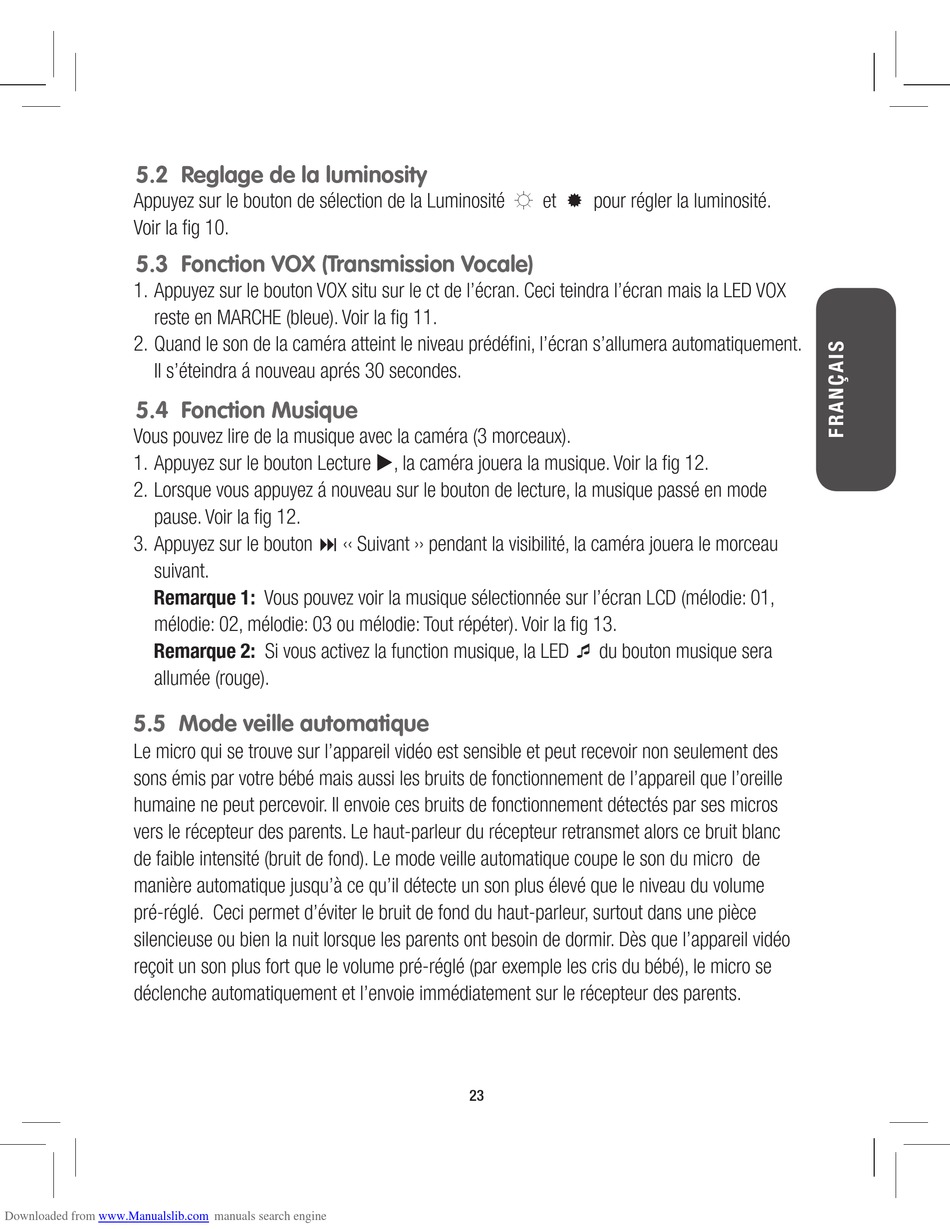 5.2 Reglage de la luminosity
Appuyez sur le bouton de sélection de la Luminosité ☼ et ✹ pour régler la luminosité. Voir la fig 10.

5.3 Fonction VOX (Transmission Vocale)
1. Appuyez sur le bouton VOX situ sur le ct de l'écran. Ceci teindra l'écran mais la LED VOX reste en MARCHE (bleue). Voir la fig 11.
2. Quand le son de la caméra atteint le niveau prédéfini, l'écran s'allumera automatiquement. Il s'éteindra á nouveau aprés 30 secondes.

5.4 Fonction Musique
Vous pouvez lire de la musique avec la caméra (3 morceaux).
1. Appuyez sur le bouton Lecture ▶, la caméra jouera la musique. Voir la fig 12.
2. Lorsque vous appuyez á nouveau sur le bouton de lecture, la musique passé en mode pause. Voir la fig 12.
3. Appuyez sur le bouton ⏭ ‹‹ Suivant ›› pendant la visibilité, la caméra jouera le morceau suivant.
Remarque 1: Vous pouvez voir la musique sélectionnée sur l'écran LCD (mélodie: 01, mélodie: 02, mélodie: 03 ou mélodie: Tout répéter). Voir la fig 13.
Remarque 2: Si vous activez la function musique, la LED ♬ du bouton musique sera allumée (rouge).

5.5 Mode veille automatique
Le micro qui se trouve sur l'appareil vidéo est sensible et peut recevoir non seulement des sons émis par votre bébé mais aussi les bruits de fonctionnement de l'appareil que l'oreille humaine ne peut percevoir. Il envoie ces bruits de fonctionnement détectés par ses micros vers le récepteur des parents. Le haut-parleur du récepteur retransmet alors ce bruit blanc de faible intensité (bruit de fond). Le mode veille automatique coupe le son du micro de manière automatique jusqu'à ce qu'il détecte un son plus élevé que le niveau du volume pré-réglé. Ceci permet d'éviter le bruit de fond du haut-parleur, surtout dans une pièce silencieuse ou bien la nuit lorsque les parents ont besoin de dormir. Dès que l'appareil vidéo reçoit un son plus fort que le volume pré-réglé (par exemple les cris du bébé), le micro se déclenche automatiquement et l'envoie immédiatement sur le récepteur des parents.

FRANÇAIS

23

Downloaded from www.Manualslib.com manuals search engine